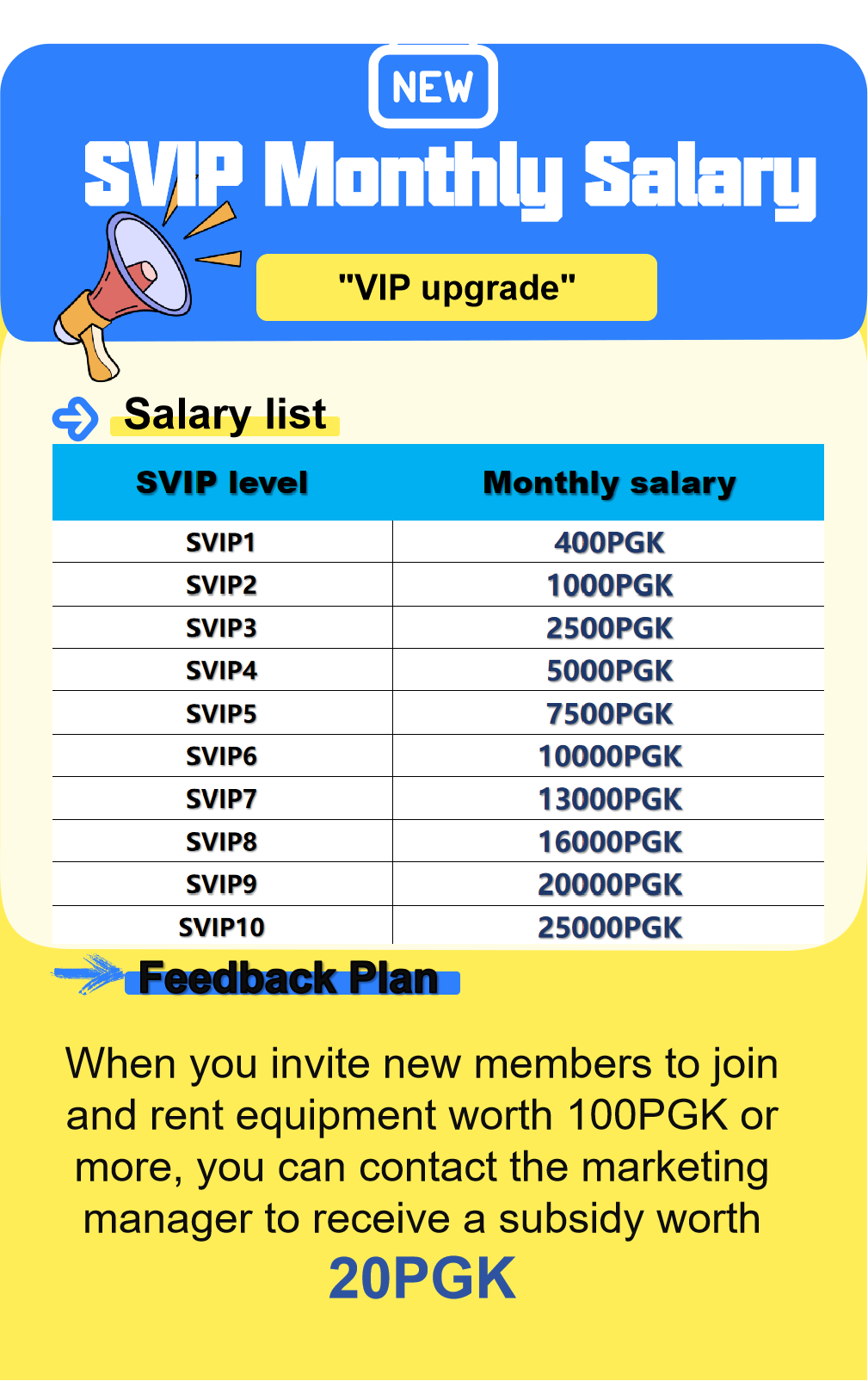 NEW

SVIP Monthly Salary

"VIP upgrade"

Salary list

| SVIP level | Monthly salary |
|---|---|
| SVIP1 | 400PGK |
| SVIP2 | 1000PGK |
| SVIP3 | 2500PGK |
| SVIP4 | 5000PGK |
| SVIP5 | 7500PGK |
| SVIP6 | 10000PGK |
| SVIP7 | 13000PGK |
| SVIP8 | 16000PGK |
| SVIP9 | 20000PGK |
| SVIP10 | 25000PGK |

Feedback Plan

When you invite new members to join and rent equipment worth 100PGK or more, you can contact the marketing manager to receive a subsidy worth

20PGK